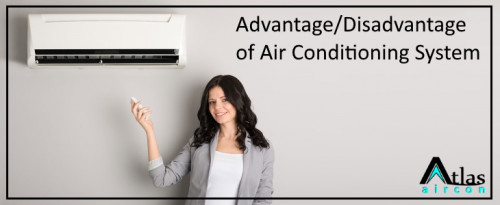 Advantage/Disadvantage of Air Conditioning System

Atlas
aircon